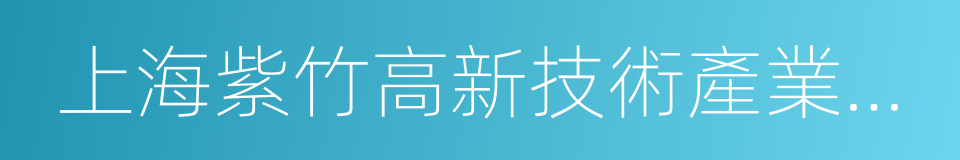 上海紫竹高新技術產業...